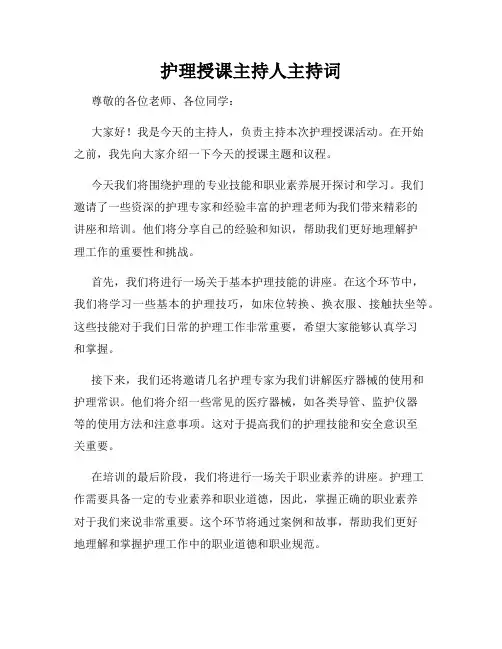 护理授课主持人主持词

尊敬的各位老师、各位同学：

大家好！我是今天的主持人，负责主持本次护理授课活动。在开始之前，我先向大家介绍一下今天的授课主题和议程。

今天我们将围绕护理的专业技能和职业素养展开探讨和学习。我们邀请了一些资深的护理专家和经验丰富的护理老师为我们带来精彩的讲座和培训。他们将分享自己的经验和知识，帮助我们更好地理解护理工作的重要性和挑战。

首先，我们将进行一场关于基本护理技能的讲座。在这个环节中，我们将学习一些基本的护理技巧，如床位转换、换衣服、接触扶坐等。这些技能对于我们日常的护理工作非常重要，希望大家能够认真学习和掌握。

接下来，我们还将邀请几名护理专家为我们讲解医疗器械的使用和护理常识。他们将介绍一些常见的医疗器械，如各类导管、监护仪器等的使用方法和注意事项。这对于提高我们的护理技能和安全意识至关重要。

在培训的最后阶段，我们将进行一场关于职业素养的讲座。护理工作需要具备一定的专业素养和职业道德，因此，掌握正确的职业素养对于我们来说非常重要。这个环节将通过案例和故事，帮助我们更好地理解和掌握护理工作中的职业道德和职业规范。